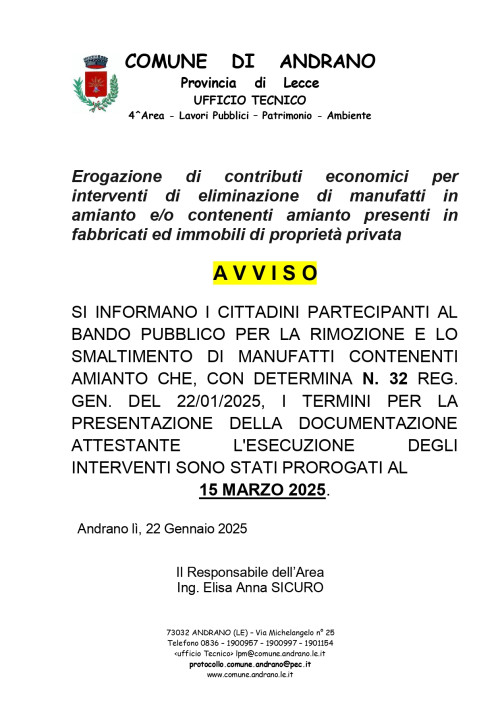 COMUNE DI ANDRANO
Provincia di Lecce
UFFICIO TECNICO
4^Area - Lavori Pubblici – Patrimonio - Ambiente

Erogazione di contributi economici per interventi di eliminazione di manufatti in amianto e/o contenenti amianto presenti in fabbricati ed immobili di proprietà privata

AVVISO

SI INFORMANO I CITTADINI PARTECIPANTI AL BANDO PUBBLICO PER LA RIMOZIONE E LO SMALTIMENTO DI MANUFATTI CONTENENTI AMIANTO CHE, CON DETERMINA N. 32 REG. GEN. DEL 22/01/2025, I TERMINI PER LA PRESENTAZIONE DELLA DOCUMENTAZIONE ATTESTANTE L'ESECUZIONE DEGLI INTERVENTI SONO STATI PROROGATI AL
15 MARZO 2025.

Andrano lì, 22 Gennaio 2025

Il Responsabile dell'Area
Ing. Elisa Anna SICURO

73032 ANDRANO (LE) – Via Michelangelo n° 25
Telefono 0836 – 1900957 – 1900997 – 1901154
<ufficio Tecnico> lpm@comune.andrano.le.it
protocollo.comune.andrano@pec.it
www.comune.andrano.le.it